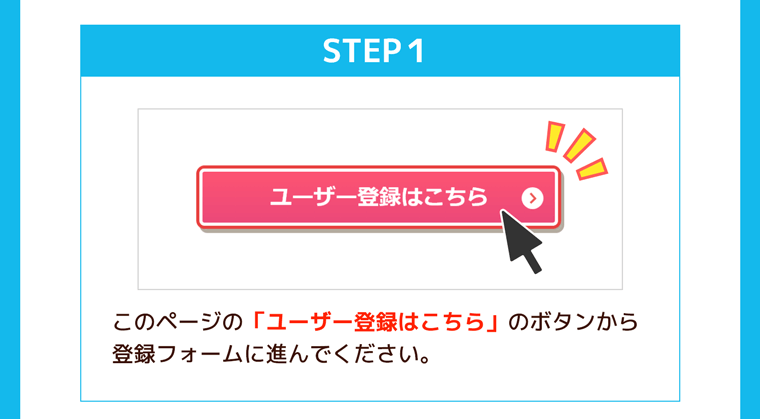 STEP 1

ユーザー登録はこちら

このページの「ユーザー登録はこちら」のボタンから登録フォームに進んでください。